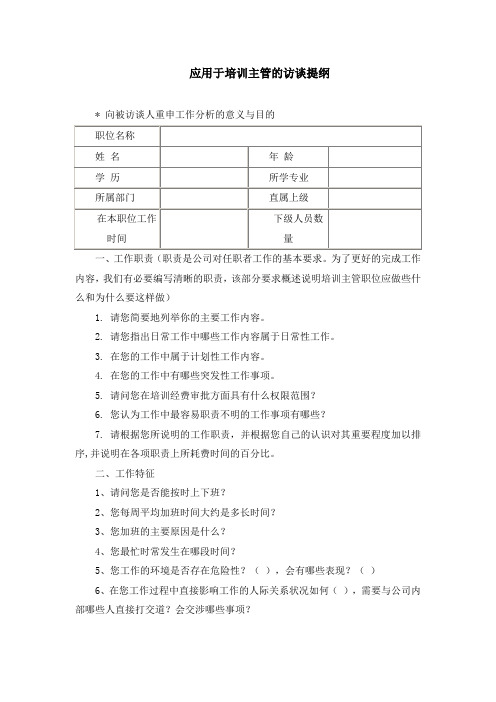 应用于培训主管的访谈提纲

＊ 向被访谈人重申工作分析的意义与目的

| 职位名称 | | | |
|---|---|---|---|
| 姓 名 | | 年 龄 | |
| 学 历 | | 所学专业 | |
| 所属部门 | | 直属上级 | |
| 在本职位工作时间 | | 下级人员数量 | |

一、工作职责（职责是公司对任职者工作的基本要求。为了更好的完成工作内容，我们有必要编写清晰的职责，该部分要求概述说明培训主管职位应做些什么和为什么要这样做）

1. 请您简要地列举你的主要工作内容。

2. 请您指出日常工作中哪些工作内容属于日常性工作。

3. 在您的工作中属于计划性工作内容。

4. 在您的工作中有哪些突发性工作事项。

5. 请问您在培训经费审批方面具有什么权限范围？

6. 您认为工作中最容易职责不明的工作事项有哪些？

7. 请根据您所说明的工作职责，并根据您自己的认识对其重要程度加以排序，并说明在各项职责上所耗费时间的百分比。

二、工作特征

1、请问您是否能按时上下班？

2、您每周平均加班时间大约是多长时间？

3、您加班的主要原因是什么？

4、您最忙时常发生在哪段时间？

5、您工作的环境是否存在危险性？（ ），会有哪些表现？（ ）

6、在您工作过程中直接影响工作的人际关系状况如何（ ），需要与公司内部哪些人直接打交道？会交涉哪些事项？